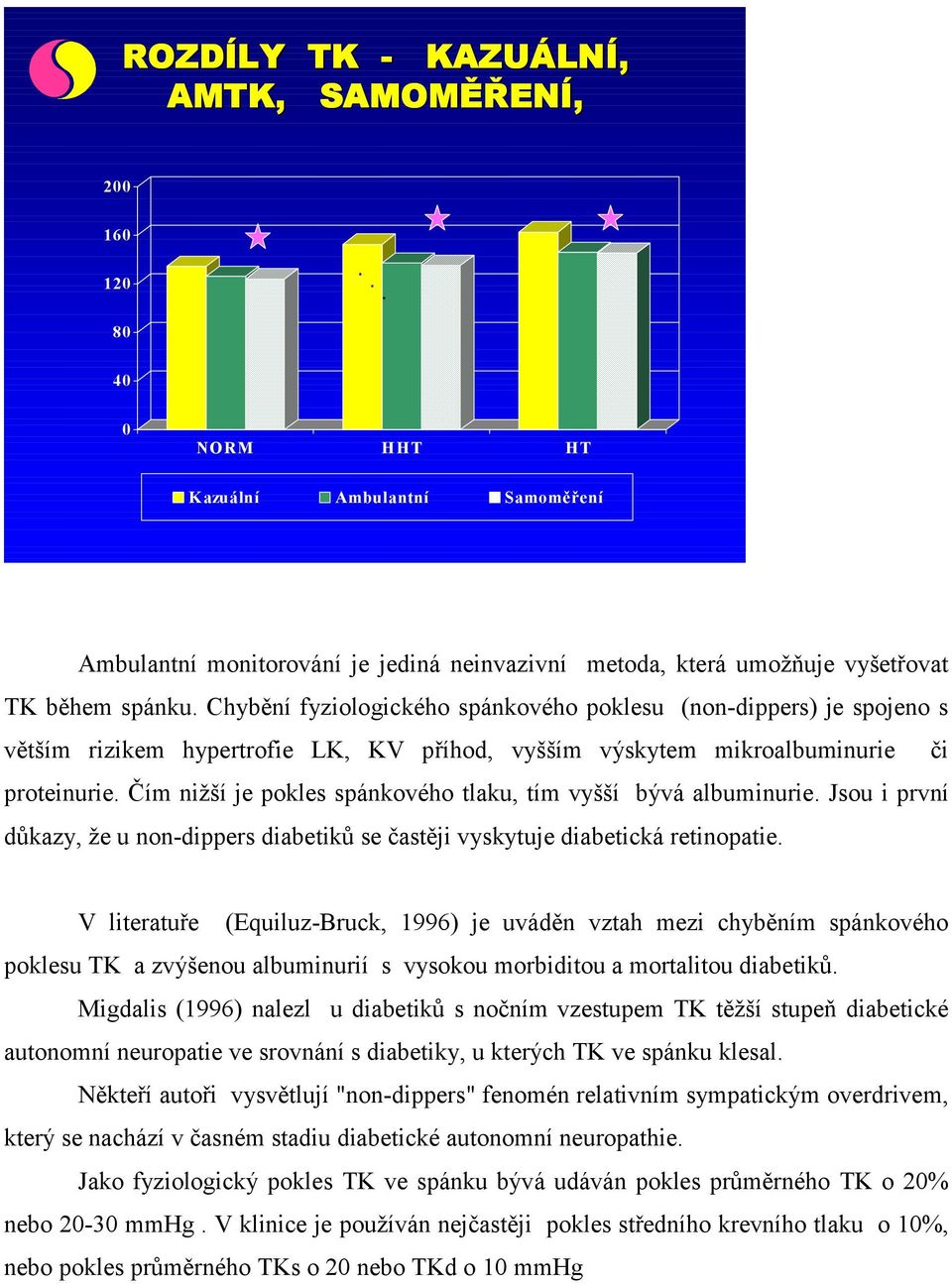 ROZDÍLY TK - KAZUÁLNÍ, AMTK, SAMOMĚŘENÍ,

200
160
120
80
40
0

NORM HHT HT

Kazuální Ambulantní Samoměření

Ambulantní monitorování je jediná neinvazivní metoda, která umožňuje vyšetřovat TK během spánku. Chybění fyziologického spánkového poklesu (non-dippers) je spojeno s větším rizikem hypertrofie LK, KV příhod, vyšším výskytem mikroalbuminurie či proteinurie. Čím nižší je pokles spánkového tlaku, tím vyšší bývá albuminurie. Jsou i první důkazy, že u non-dippers diabetiků se častěji vyskytuje diabetická retinopatie.

V literatuře (Equiluz-Bruck, 1996) je uváděn vztah mezi chyběním spánkového poklesu TK a zvýšenou albuminurií s vysokou morbiditou a mortalitou diabetiků.

Migdalis (1996) nalezl u diabetiků s nočním vzestupem TK těžší stupeň diabetické autonomní neuropatie ve srovnání s diabetiky, u kterých TK ve spánku klesal.

Někteří autoři vysvětlují "non-dippers" fenomén relativním sympatickým overdrivem, který se nachází v časném stadiu diabetické autonomní neuropathie.

Jako fyziologický pokles TK ve spánku bývá udáván pokles průměrného TK o 20% nebo 20-30 mmHg . V klinice je používán nejčastěji pokles středního krevního tlaku o 10%, nebo pokles průměrného TKs o 20 nebo TKd o 10 mmHg